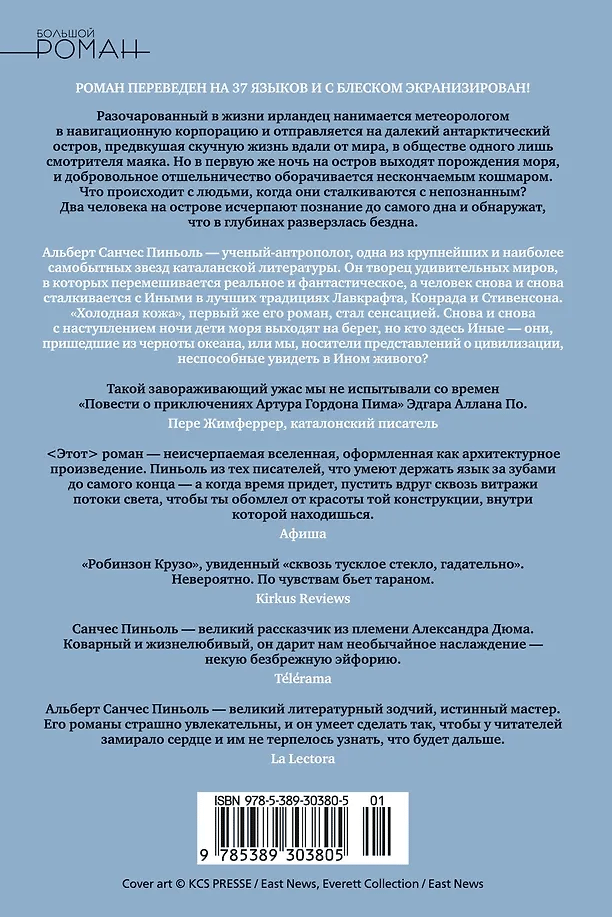 БОЛЬШОЙ
РОМАН

РОМАН ПЕРЕВЕДЕН НА 37 ЯЗЫКОВ И С БЛЕСКОМ ЭКРАНИЗИРОВАН!

Разочарованный в жизни ирландец нанимается метеорологом в навигационную корпорацию и отправляется на далекий антарктический остров, предвкушая скучную жизнь вдали от мира, в обществе одного лишь смотрителя маяка. Но в первую же ночь на остров выходят порождения моря, и добровольное отшельничество оборачивается нескончаемым кошмаром. Что происходит с людьми, когда они сталкиваются с непознанным? Два человека на острове исчерпают познание до самого дна и обнаружат, что в глубинах разверзлась бездна.

Альберт Санчес Пиньоль — ученый-антрополог, одна из крупнейших и наиболее самобытных звезд каталанской литературы. Он творец удивительных миров, в которых перемешивается реальное и фантастическое, а человек снова и снова сталкивается с Иными в лучших традициях Лавкрафта, Конрада и Стивенсона. «Холодная кожа», первый же его роман, стал сенсацией. Снова и снова с наступлением ночи дети моря выходят на берег, но кто здесь Иные — они, пришедшие из черноты океана, или мы, носители представлений о цивилизации, неспособные увидеть в Ином живого?

Такой завораживающий ужас мы не испытывали со времен «Повести о приключениях Артура Гордона Пима» Эдгара Аллана По.
Пере Жимферрер, каталонский писатель

<Этот> роман — неисчерпаемая вселенная, оформленная как архитектурное произведение. Пиньоль из тех писателей, что умеют держать язык за зубами до самого конца — а когда время придет, пустить вдруг сквозь витражи потоки света, чтобы ты обомлел от красоты той конструкции, внутри которой находишься.
Афиша

«Робинзон Крузо», увиденный «сквозь тусклое стекло, гадательно». Невероятно. По чувствам бьет тараном.
Kirkus Reviews

Санчес Пиньоль — великий рассказчик из племени Александра Дюма. Коварный и жизнелюбивый, он дарит нам необычайное наслаждение — некую безбрежную эйфорию.
Télérama

Альберт Санчес Пиньоль — великий литературный зодчий, истинный мастер. Его романы страшно увлекательны, и он умеет сделать так, чтобы у читателей замирало сердце и им не терпелось узнать, что будет дальше.
La Lectora

ISBN 978-5-389-30380-5 01
9 785389 303805

Cover art © KCS PRESSE / East News, Everett Collection / East News